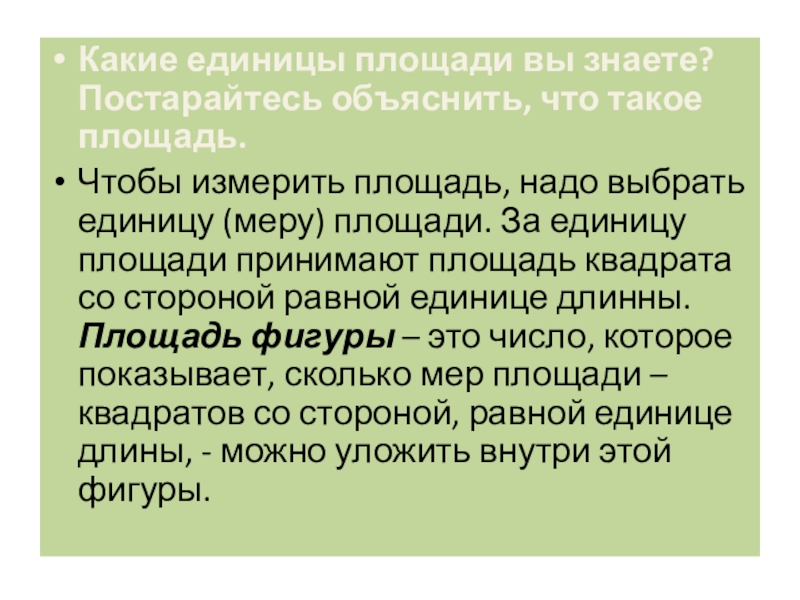 • Какие единицы площади вы знаете? Постарайтесь объяснить, что такое площадь.

• Чтобы измерить площадь, надо выбрать единицу (меру) площади. За единицу площади принимают площадь квадрата со стороной равной единице длинны. Площадь фигуры – это число, которое показывает, сколько мер площади – квадратов со стороной, равной единице длины, - можно уложить внутри этой фигуры.